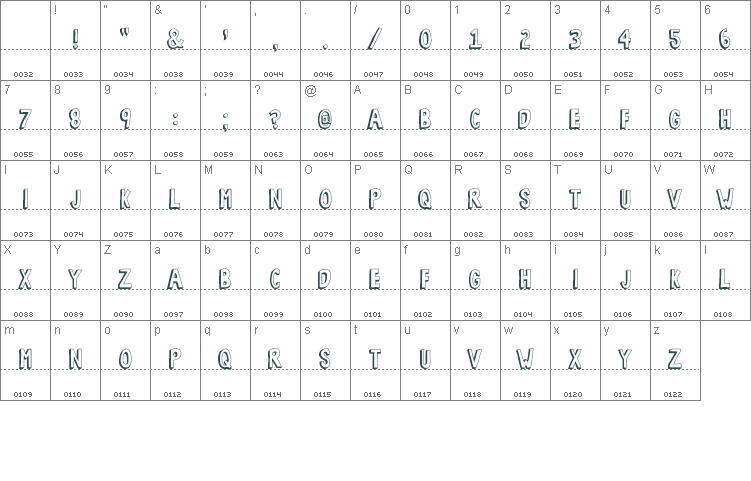 |  | ! | " | & | ' | , | . | / | 0 | 1 | 2 | 3 | 4 | 5 | 6 |
|---|---|---|---|---|---|---|---|---|---|---|---|---|---|---|
|  | ! | " | & | ' | , | . | / | 0 | 1 | 2 | 3 | 4 | 5 | 6 |
| 0032 | 0033 | 0034 | 0038 | 0039 | 0044 | 0046 | 0047 | 0048 | 0049 | 0050 | 0051 | 0052 | 0053 | 0054 |
| 7 | 8 | 9 | : | ; | ? | @ | A | B | C | D | E | F | G | H |
| 7 | 8 | 9 | : | ; | ? | @ | A | B | C | D | E | F | G | H |
| 0055 | 0056 | 0057 | 0058 | 0059 | 0063 | 0064 | 0065 | 0066 | 0067 | 0068 | 0069 | 0070 | 0071 | 0072 |
| I | J | K | L | M | N | O | P | Q | R | S | T | U | V | W |
| I | J | K | L | M | N | O | P | Q | R | S | T | U | V | W |
| 0073 | 0074 | 0075 | 0076 | 0077 | 0078 | 0079 | 0080 | 0081 | 0082 | 0083 | 0084 | 0085 | 0086 | 0087 |
| X | Y | Z | a | b | c | d | e | f | g | h | i | j | k | l |
| X | Y | Z | A | B | C | D | E | F | G | H | I | J | K | L |
| 0088 | 0089 | 0090 | 0097 | 0098 | 0099 | 0100 | 0101 | 0102 | 0103 | 0104 | 0105 | 0106 | 0107 | 0108 |
| m | n | o | p | q | r | s | t | u | v | w | x | y | z |  |
| M | N | O | P | Q | R | S | T | U | V | W | X | Y | Z |  |
| 0109 | 0110 | 0111 | 0112 | 0113 | 0114 | 0115 | 0116 | 0117 | 0118 | 0119 | 0120 | 0121 | 0122 |  |